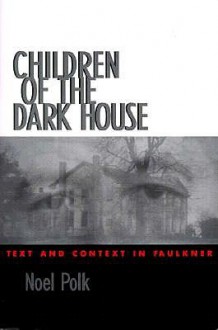 CHILDREN OF THE DARK HOUSE

TEXT AND CONTEXT IN FAULKNER

Noel Polk